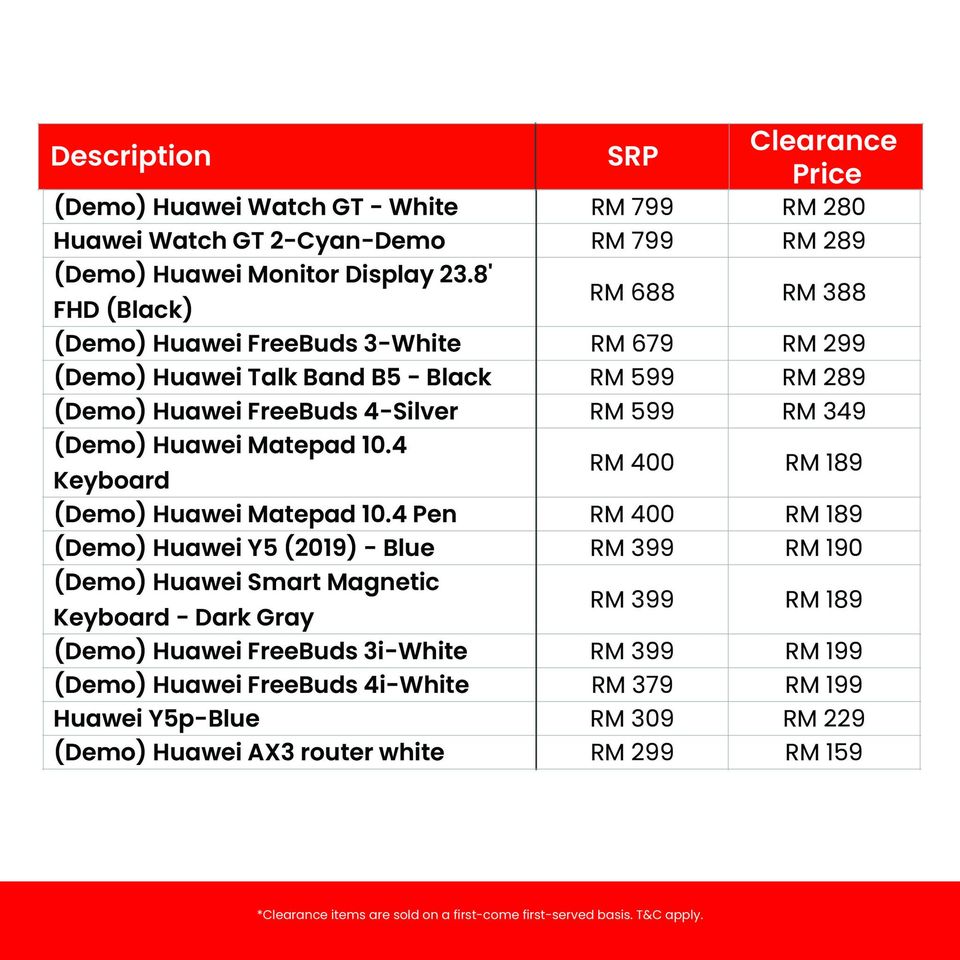 | Description | SRP | Clearance Price |
|---|---|---|
| (Demo) Huawei Watch GT - White | RM 799 | RM 280 |
| Huawei Watch GT 2-Cyan-Demo | RM 799 | RM 289 |
| (Demo) Huawei Monitor Display 23.8' FHD (Black) | RM 688 | RM 388 |
| (Demo) Huawei FreeBuds 3-White | RM 679 | RM 299 |
| (Demo) Huawei Talk Band B5 - Black | RM 599 | RM 289 |
| (Demo) Huawei FreeBuds 4-Silver | RM 599 | RM 349 |
| (Demo) Huawei Matepad 10.4 Keyboard | RM 400 | RM 189 |
| (Demo) Huawei Matepad 10.4 Pen | RM 400 | RM 189 |
| (Demo) Huawei Y5 (2019) - Blue | RM 399 | RM 190 |
| (Demo) Huawei Smart Magnetic Keyboard - Dark Gray | RM 399 | RM 189 |
| (Demo) Huawei FreeBuds 3i-White | RM 399 | RM 199 |
| (Demo) Huawei FreeBuds 4i-White | RM 379 | RM 199 |
| Huawei Y5p-Blue | RM 309 | RM 229 |
| (Demo) Huawei AX3 router white | RM 299 | RM 159 |

*Clearance items are sold on a first-come first-served basis. T&C apply.